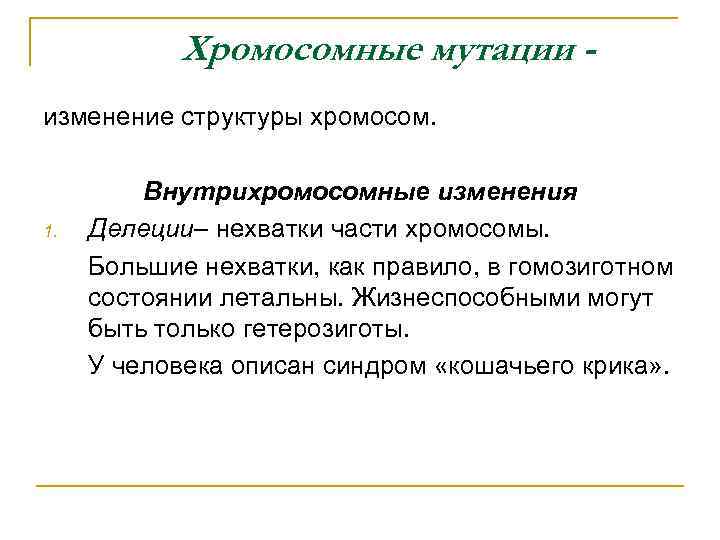 Хромосомные мутации -

изменение структуры хромосом.

Внутрихромосомные изменения

1. Делеции– нехватки части хромосомы.

Большие нехватки, как правило, в гомозиготном состоянии летальны. Жизнеспособными могут быть только гетерозиготы.

У человека описан синдром «кошачьего крика».